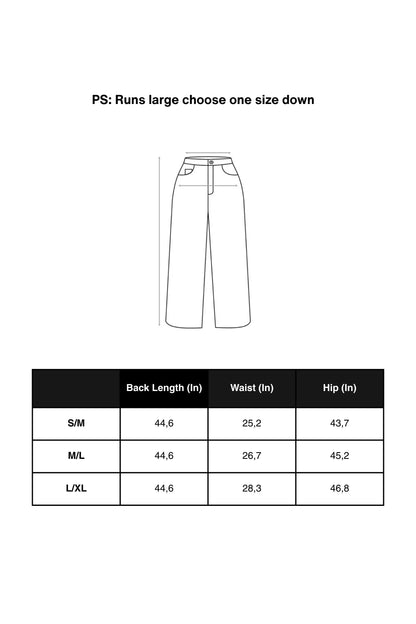 PS: Runs large choose one size down

| | Back Length (In) | Waist (In) | Hip (In) |
|---|---|---|---|
| S/M | 44,6 | 25,2 | 43,7 |
| M/L | 44,6 | 26,7 | 45,2 |
| L/XL | 44,6 | 28,3 | 46,8 |